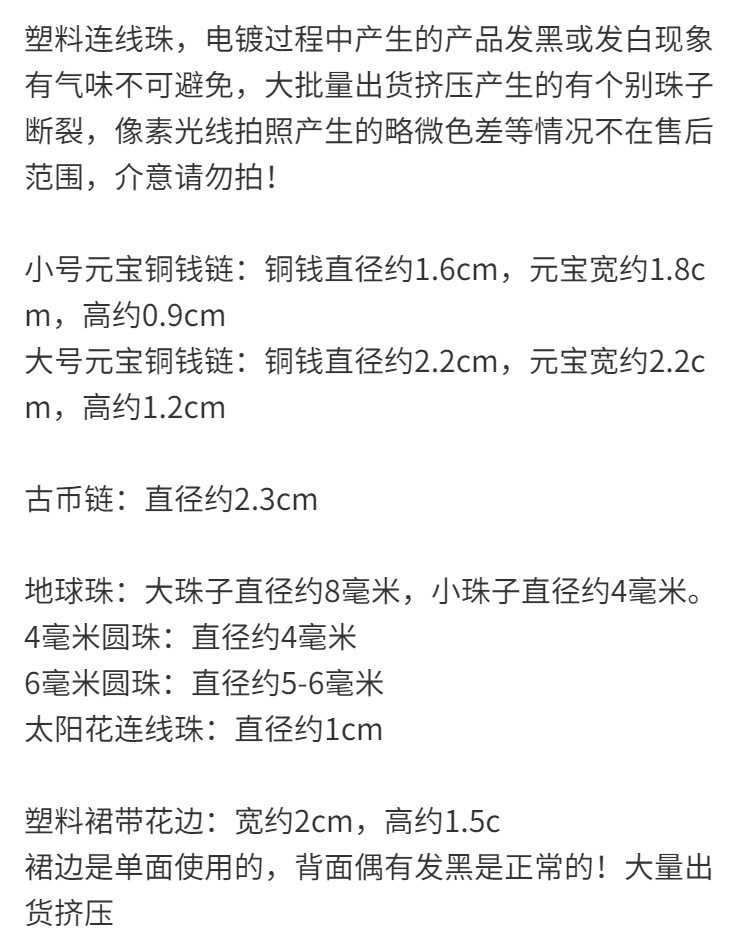 塑料连线珠，电镀过程中产生的产品发黑或发白现象有气味不可避免，大批量出货挤压产生的有个别珠子断裂，像素光线拍照产生的略微色差等情况不在售后范围，介意请勿拍！

小号元宝铜钱链：铜钱直径约1.6cm，元宝宽约1.8cm，高约0.9cm
大号元宝铜钱链：铜钱直径约2.2cm，元宝宽约2.2cm，高约1.2cm

古币链：直径约2.3cm

地球珠：大珠子直径约8毫米，小珠子直径约4毫米。
4毫米圆珠：直径约4毫米
6毫米圆珠：直径约5-6毫米
太阳花连线珠：直径约1cm

塑料裙带花边：宽约2cm，高约1.5c
裙边是单面使用的，背面偶有发黑是正常的！大量出货挤压